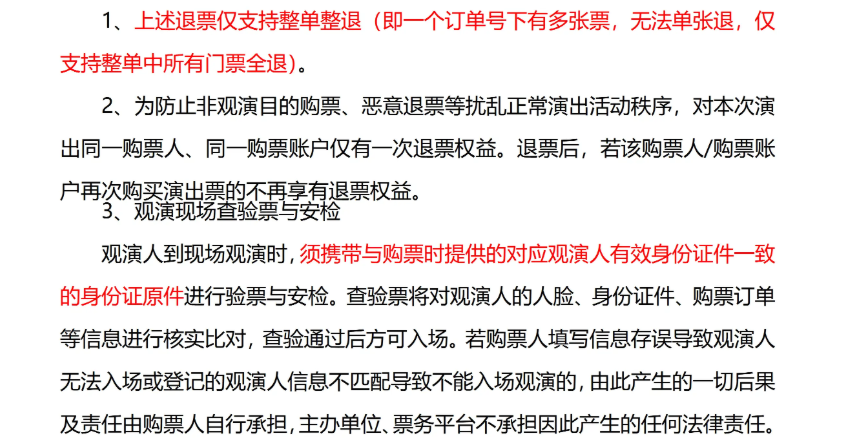 1、上述退票仅支持整单整退（即一个订单号下有多张票，无法单张退，仅支持整单中所有门票全退）。

2、为防止非观演目的购票、恶意退票等扰乱正常演出活动秩序，对本次演出同一购票人、同一购票账户仅有一次退票权益。退票后，若该购票人/购票账户再次购买演出票的不再享有退票权益。

3、观演现场查验票与安检

观演人到现场观演时，须携带与购票时提供的对应观演人有效身份证件一致的身份证原件进行验票与安检。查验票将对观演人的人脸、身份证件、购票订单等信息进行核实比对，查验通过后方可入场。若购票人填写信息存误导致观演人无法入场或登记的观演人信息不匹配导致不能入场观演的，由此产生的一切后果及责任由购票人自行承担，主办单位、票务平台不承担因此产生的任何法律责任。